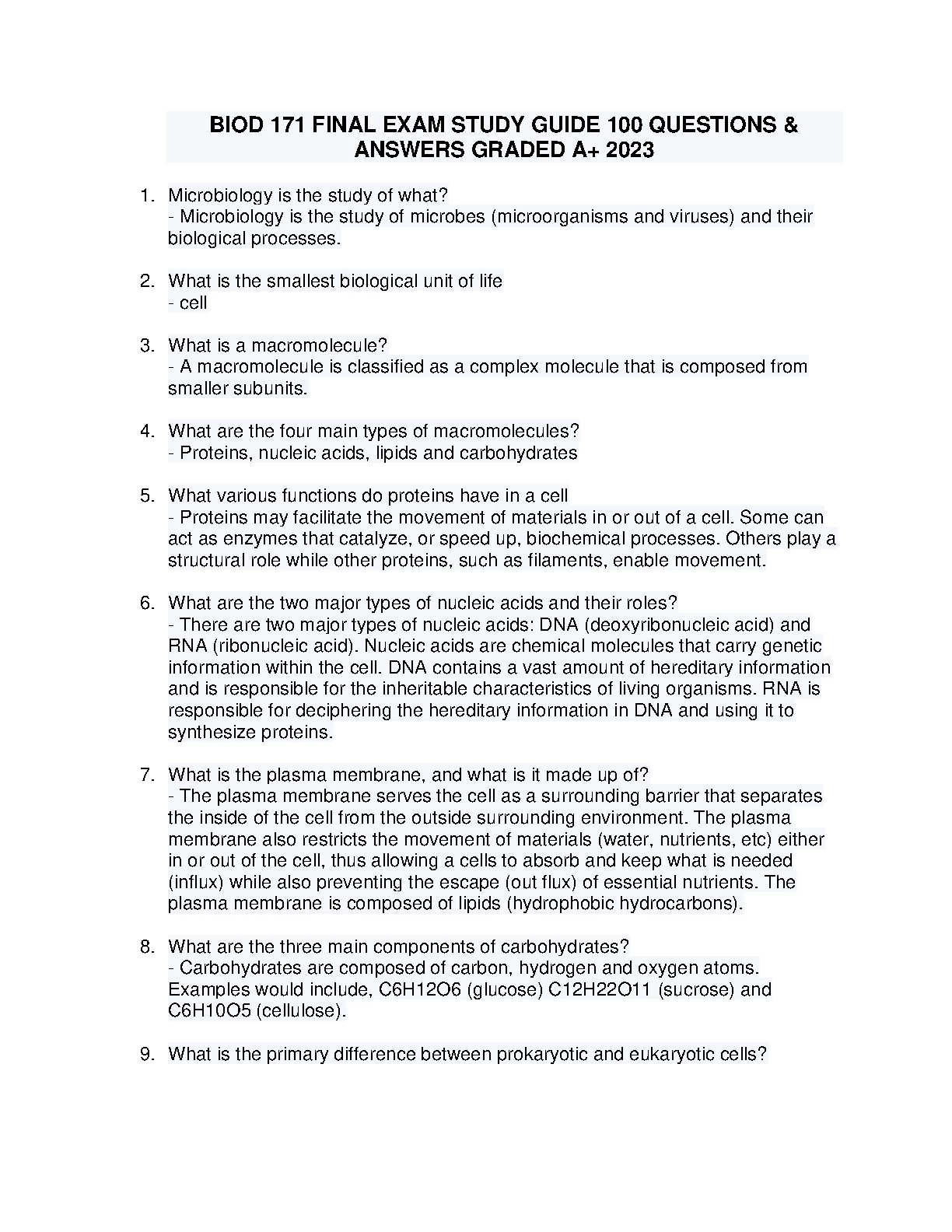 BIOD 171 FINAL EXAM STUDY GUIDE 100 QUESTIONS & ANSWERS GRADED A+ 2023

1. Microbiology is the study of what?
- Microbiology is the study of microbes (microorganisms and viruses) and their biological processes.

2. What is the smallest biological unit of life
- cell

3. What is a macromolecule?
- A macromolecule is classified as a complex molecule that is composed from smaller subunits.

4. What are the four main types of macromolecules?
- Proteins, nucleic acids, lipids and carbohydrates

5. What various functions do proteins have in a cell
- Proteins may facilitate the movement of materials in or out of a cell. Some can act as enzymes that catalyze, or speed up, biochemical processes. Others play a structural role while other proteins, such as filaments, enable movement.

6. What are the two major types of nucleic acids and their roles?
- There are two major types of nucleic acids: DNA (deoxyribonucleic acid) and RNA (ribonucleic acid). Nucleic acids are chemical molecules that carry genetic information within the cell. DNA contains a vast amount of hereditary information and is responsible for the inheritable characteristics of living organisms. RNA is responsible for deciphering the hereditary information in DNA and using it to synthesize proteins.

7. What is the plasma membrane, and what is it made up of?
- The plasma membrane serves the cell as a surrounding barrier that separates the inside of the cell from the outside surrounding environment. The plasma membrane also restricts the movement of materials (water, nutrients, etc) either in or out of the cell, thus allowing a cells to absorb and keep what is needed (influx) while also preventing the escape (out flux) of essential nutrients. The plasma membrane is composed of lipids (hydrophobic hydrocarbons).

8. What are the three main components of carbohydrates?
- Carbohydrates are composed of carbon, hydrogen and oxygen atoms. Examples would include, C6H12O6 (glucose) C12H22O11 (sucrose) and C6H10O5 (cellulose).

9. What is the primary difference between prokaryotic and eukaryotic cells?